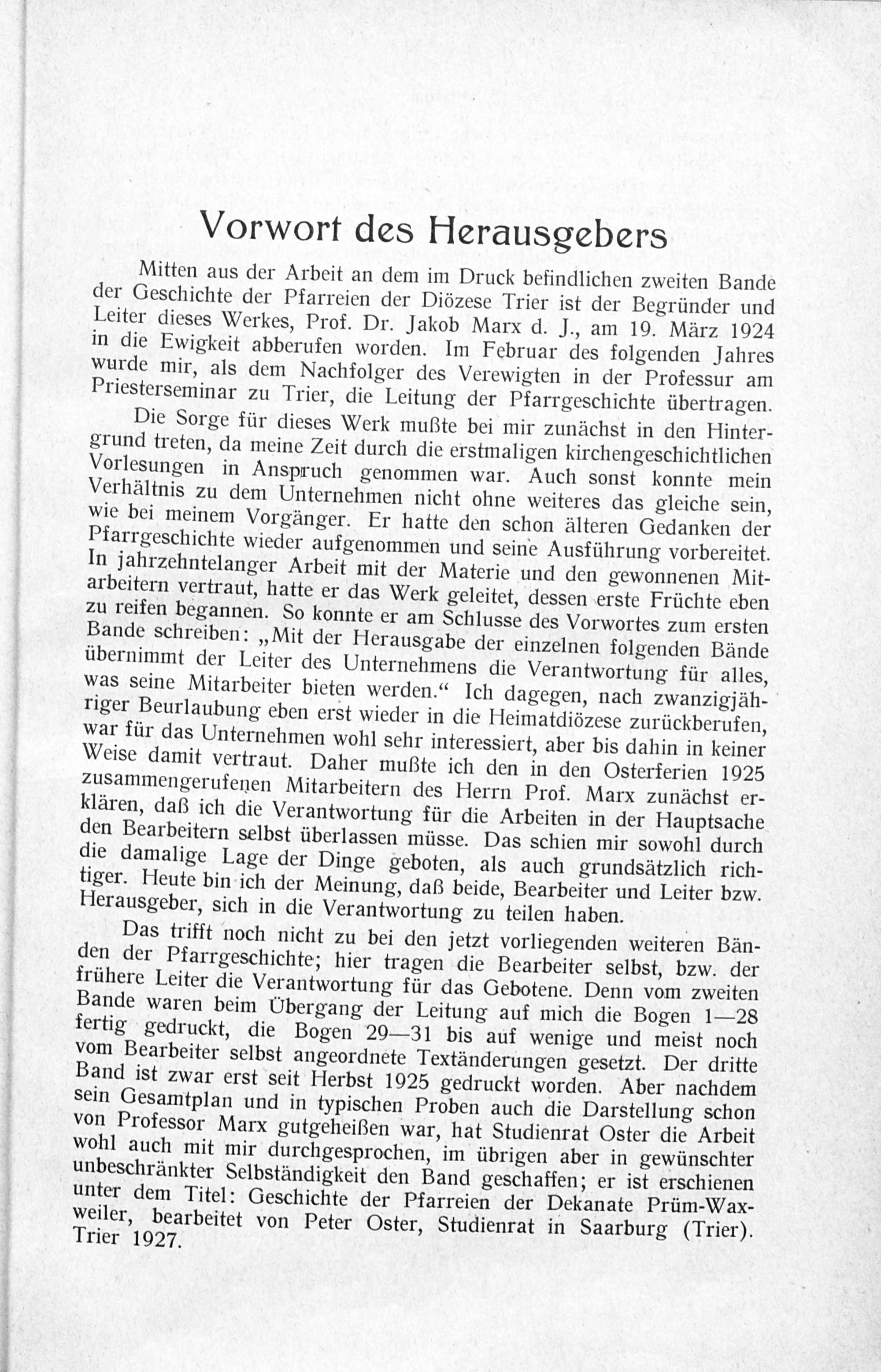 Vorwort des Herausgebers

Mitten aus der Arbeit an dem im Druck befindlichen zweiten Bande der Geschichte der Pfarreien der Diözese Trier ist der Begründer und Leiter dieses Werkes, Prof. Dr. Jakob Marx d. J., am 19. März 1924 in die Ewigkeit abberufen worden. Im Februar des folgenden Jahres wurde mir, als dem Nachfolger des Verewigten in der Professur am Priesterseminar zu Trier, die Leitung der Pfarrgeschichte übertragen.

Die Sorge für dieses Werk mußte bei mir zunächst in den Hintergrund treten, da meine Zeit durch die erstmaligen kirchengeschichtlichen Vorlesungen in Anspruch genommen war. Auch sonst konnte mein Verhältnis zu dem Unternehmen nicht ohne weiteres das gleiche sein, wie bei meinem Vorgänger. Er hatte den schon älteren Gedanken der Pfarrgeschichte wieder aufgenommen und seine Ausführung vorbereitet. In jahrzehntelanger Arbeit mit der Materie und den gewonnenen Mitarbeitern vertraut, hatte er das Werk geleitet, dessen erste Früchte eben zu reifen begannen. So konnte er am Schlusse des Vorwortes zum ersten Bande schreiben: „Mit der Herausgabe der einzelnen folgenden Bände übernimmt der Leiter des Unternehmens die Verantwortung für alles, was seine Mitarbeiter bieten werden.“ Ich dagegen, nach zwanzigjähriger Beurlaubung eben erst wieder in die Heimatdiözese zurückberufen, war für das Unternehmen wohl sehr interessiert, aber bis dahin in keiner Weise damit vertraut. Daher mußte ich den in den Osterferien 1925 zusammengerufenen Mitarbeitern des Herrn Prof. Marx zunächst erklären, daß ich die Verantwortung für die Arbeiten in der Hauptsache den Bearbeitern selbst überlassen müsse. Das schien mir sowohl durch die damalige Lage der Dinge geboten, als auch grundsätzlich richtiger. Heute bin ich der Meinung, daß beide, Bearbeiter und Leiter bzw. Herausgeber, sich in die Verantwortung zu teilen haben.

Das trifft noch nicht zu bei den jetzt vorliegenden weiteren Bänden der Pfarrgeschichte; hier tragen die Bearbeiter selbst, bzw. der frühere Leiter die Verantwortung für das Gebotene. Denn vom zweiten Bande waren beim Übergang der Leitung auf mich die Bogen 1—28 fertig gedruckt, die Bogen 29—31 bis auf wenige und meist noch vom Bearbeiter selbst angeordnete Textänderungen gesetzt. Der dritte Band ist zwar erst seit Herbst 1925 gedruckt worden. Aber nachdem sein Gesamtplan und in typischen Proben auch die Darstellung schon von Professor Marx gutgeheißen war, hat Studienrat Oster die Arbeit wohl auch mit mir durchgesprochen, im übrigen aber in gewünschter unbeschränkter Selbständigkeit den Band geschaffen; er ist erschienen unter dem Titel: Geschichte der Pfarreien der Dekanate Prüm-Waxweiler, bearbeitet von Peter Oster, Studienrat in Saarburg (Trier). Trier 1927.